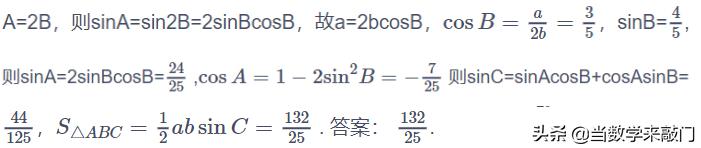 A=2B，则sinA=sin2B=2sinBcosB，故a=2bcosB，$\cos B=\frac{a}{2b}=\frac{3}{5}$，sinB=$\frac{4}{5}$，

则sinA=2sinBcosB=$\frac{24}{25}$ ,$\cos A=1-2\sin^2 B=-\frac{7}{25}$ 则sinC=sinAcosB+cosAsinB=

$\frac{44}{125}$，$S_{\triangle ABC}=\frac{1}{2}ab\sin C=\frac{132}{25}$ .答案：$\frac{132}{25}$.

头条 @当数学来敲门